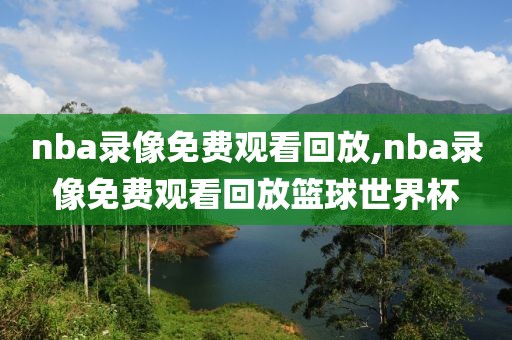 nba录像免费观看回放,nba录像免费观看回放篮球世界杯